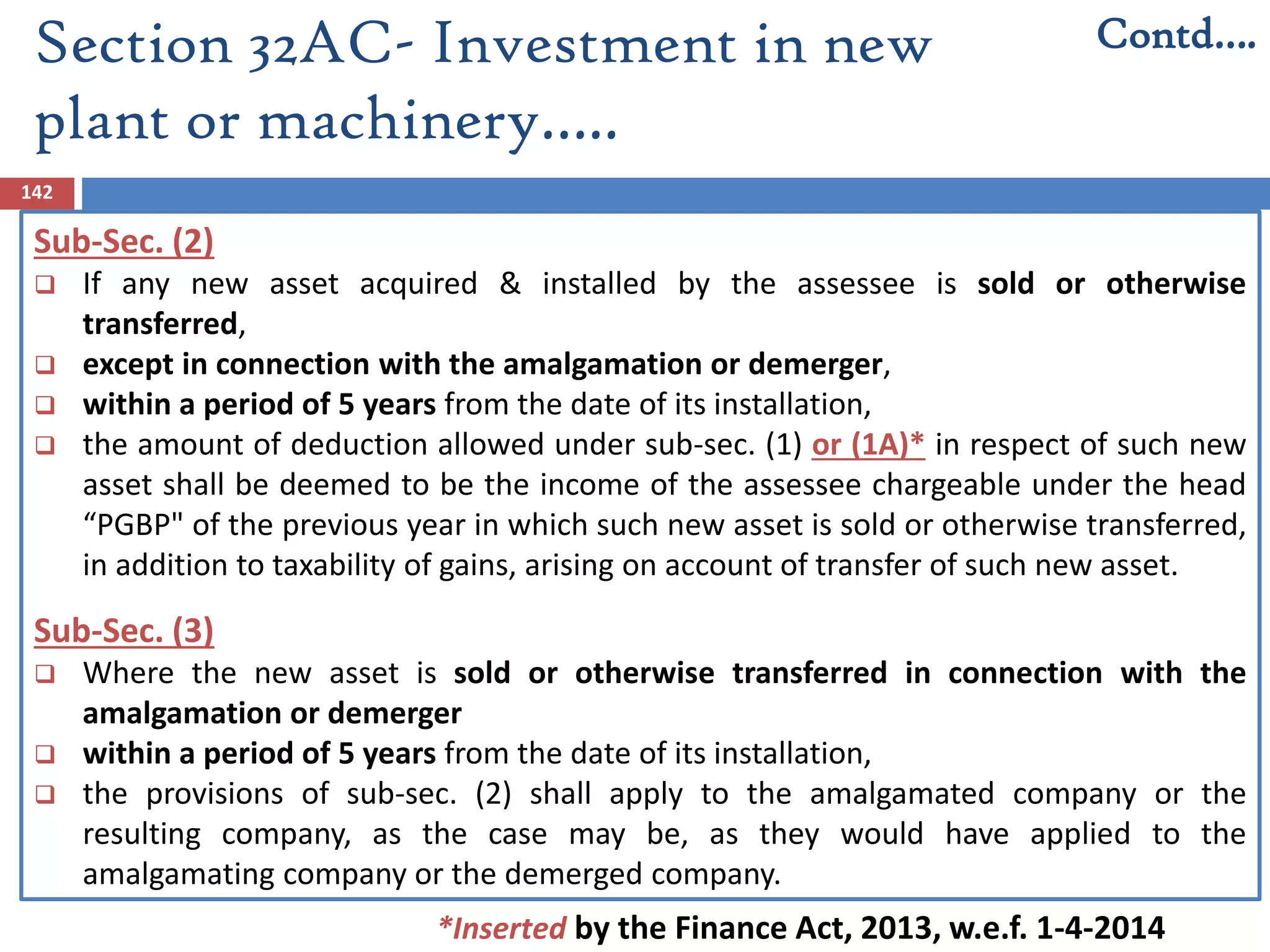 Section 32AC- Investment in new plant or machinery…..

Contd….

142

Sub-Sec. (2)

❑ If any new asset acquired & installed by the assessee is sold or otherwise transferred,

❑ except in connection with the amalgamation or demerger,

❑ within a period of 5 years from the date of its installation,

❑ the amount of deduction allowed under sub-sec. (1) or (1A)* in respect of such new asset shall be deemed to be the income of the assessee chargeable under the head “PGBP" of the previous year in which such new asset is sold or otherwise transferred, in addition to taxability of gains, arising on account of transfer of such new asset.

Sub-Sec. (3)

❑ Where the new asset is sold or otherwise transferred in connection with the amalgamation or demerger

❑ within a period of 5 years from the date of its installation,

❑ the provisions of sub-sec. (2) shall apply to the amalgamated company or the resulting company, as the case may be, as they would have applied to the amalgamating company or the demerged company.

*Inserted by the Finance Act, 2013, w.e.f. 1-4-2014